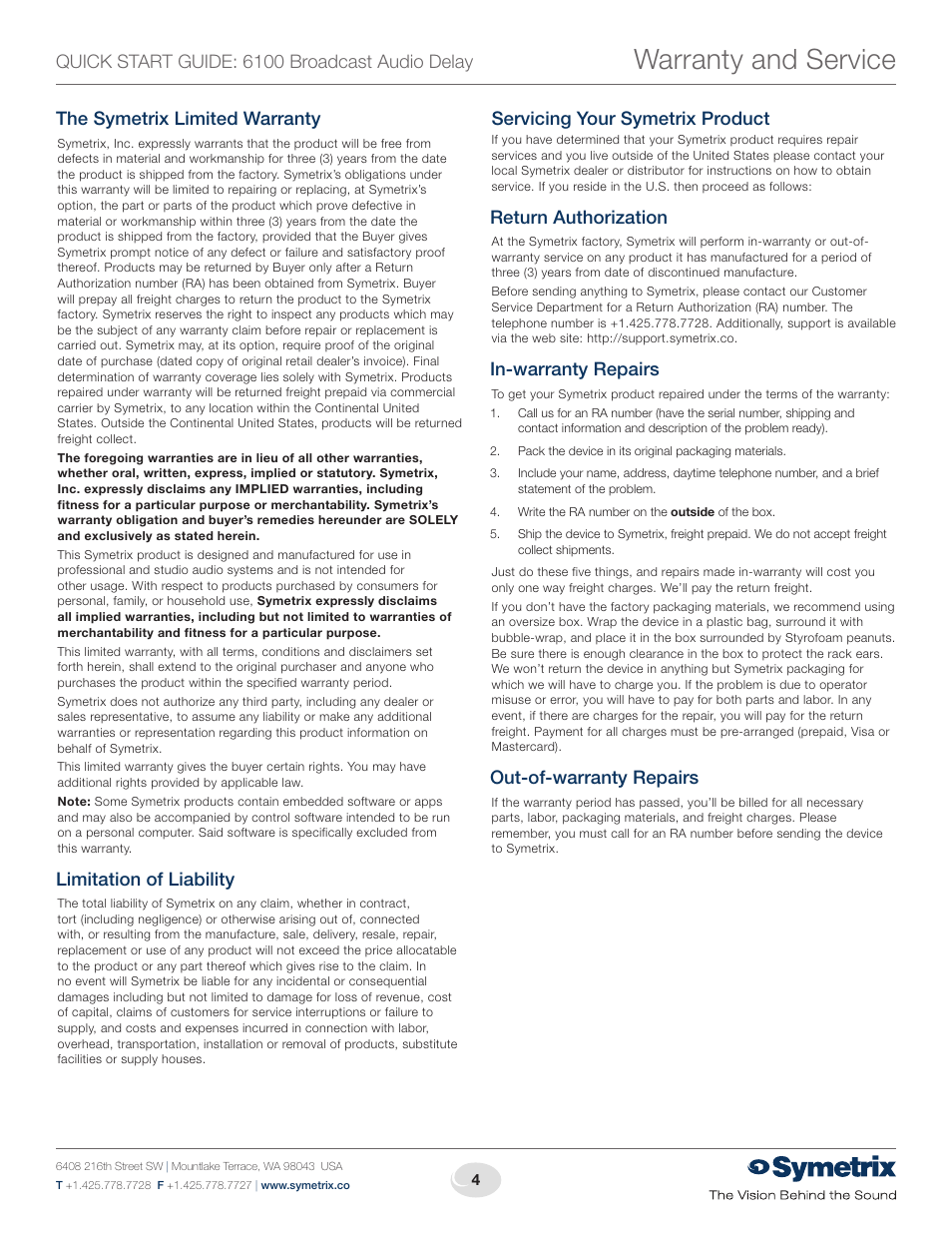 QUICK START GUIDE: 6100 Broadcast Audio Delay

Warranty and Service

The Symetrix Limited Warranty

Symetrix, Inc. expressly warrants that the product will be free from defects in material and workmanship for three (3) years from the date the product is shipped from the factory. Symetrix's obligations under this warranty will be limited to repairing or replacing, at Symetrix's option, the part or parts of the product which prove defective in material or workmanship within three (3) years from the date the product is shipped from the factory, provided that the Buyer gives Symetrix prompt notice of any defect or failure and satisfactory proof thereof. Products may be returned by Buyer only after a Return Authorization number (RA) has been obtained from Symetrix. Buyer will prepay all freight charges to return the product to the Symetrix factory. Symetrix reserves the right to inspect any products which may be the subject of any warranty claim before repair or replacement is carried out. Symetrix may, at its option, require proof of the original date of purchase (dated copy of original retail dealer's invoice). Final determination of warranty coverage lies solely with Symetrix. Products repaired under warranty will be returned freight prepaid via commercial carrier by Symetrix, to any location within the Continental United States. Outside the Continental United States, products will be returned freight collect.

The foregoing warranties are in lieu of all other warranties, whether oral, written, express, implied or statutory. Symetrix, Inc. expressly disclaims any IMPLIED warranties, including fitness for a particular purpose or merchantability. Symetrix's warranty obligation and buyer's remedies hereunder are SOLELY and exclusively as stated herein.

This Symetrix product is designed and manufactured for use in professional and studio audio systems and is not intended for other usage. With respect to products purchased by consumers for personal, family, or household use, Symetrix expressly disclaims all implied warranties, including but not limited to warranties of merchantability and fitness for a particular purpose.

This limited warranty, with all terms, conditions and disclaimers set forth herein, shall extend to the original purchaser and anyone who purchases the product within the specified warranty period.

Symetrix does not authorize any third party, including any dealer or sales representative, to assume any liability or make any additional warranties or representation regarding this product information on behalf of Symetrix.

This limited warranty gives the buyer certain rights. You may have additional rights provided by applicable law.

Note: Some Symetrix products contain embedded software or apps and may also be accompanied by control software intended to be run on a personal computer. Said software is specifically excluded from this warranty.

Limitation of Liability

The total liability of Symetrix on any claim, whether in contract, tort (including negligence) or otherwise arising out of, connected with, or resulting from the manufacture, sale, delivery, resale, repair, replacement or use of any product will not exceed the price allocatable to the product or any part thereof which gives rise to the claim. In no event will Symetrix be liable for any incidental or consequential damages including but not limited to damage for loss of revenue, cost of capital, claims of customers for service interruptions or failure to supply, and costs and expenses incurred in connection with labor, overhead, transportation, installation or removal of products, substitute facilities or supply houses.

Servicing Your Symetrix Product

If you have determined that your Symetrix product requires repair services and you live outside of the United States please contact your local Symetrix dealer or distributor for instructions on how to obtain service. If you reside in the U.S. then proceed as follows:

Return Authorization

At the Symetrix factory, Symetrix will perform in-warranty or out-of-warranty service on any product it has manufactured for a period of three (3) years from date of discontinued manufacture.

Before sending anything to Symetrix, please contact our Customer Service Department for a Return Authorization (RA) number. The telephone number is +1.425.778.7728. Additionally, support is available via the web site: http://support.symetrix.co.

In-warranty Repairs

To get your Symetrix product repaired under the terms of the warranty:

1. Call us for an RA number (have the serial number, shipping and contact information and description of the problem ready).

2. Pack the device in its original packaging materials.

3. Include your name, address, daytime telephone number, and a brief statement of the problem.

4. Write the RA number on the outside of the box.

5. Ship the device to Symetrix, freight prepaid. We do not accept freight collect shipments.

Just do these five things, and repairs made in-warranty will cost you only one way freight charges. We'll pay the return freight.

If you don't have the factory packaging materials, we recommend using an oversize box. Wrap the device in a plastic bag, surround it with bubble-wrap, and place it in the box surrounded by Styrofoam peanuts. Be sure there is enough clearance in the box to protect the rack ears. We won't return the device in anything but Symetrix packaging for which we will have to charge you. If the problem is due to operator misuse or error, you will have to pay for both parts and labor. In any event, if there are charges for the repair, you will pay for the return freight. Payment for all charges must be pre-arranged (prepaid, Visa or Mastercard).

Out-of-warranty Repairs

If the warranty period has passed, you'll be billed for all necessary parts, labor, packaging materials, and freight charges. Please remember, you must call for an RA number before sending the device to Symetrix.

6408 216th Street SW | Mountlake Terrace, WA 98043 USA
T +1.425.778.7728 F +1.425.778.7727 | www.symetrix.co

4

Symetrix
The Vision Behind the Sound